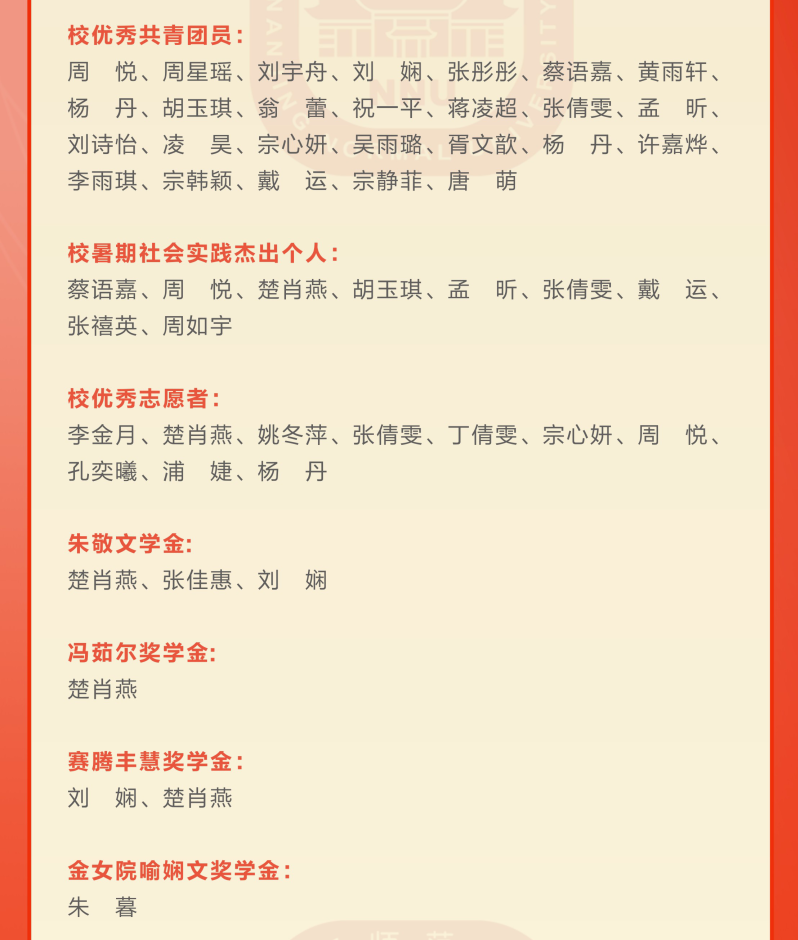 校优秀共青团员：
周　悦、周星瑶、刘宇舟、刘　娴、张彤彤、蔡语嘉、黄雨轩、杨　丹、胡玉琪、翁　蕾、祝一平、蒋凌超、张倩雯、孟　昕、刘诗怡、凌　昊、宗心妍、吴雨璐、胥文歆、杨　丹、许嘉烨、李雨琪、宗韩颖、戴　运、宗静菲、唐　萌

校暑期社会实践杰出个人：
蔡语嘉、周　悦、楚肖燕、胡玉琪、孟　昕、张倩雯、戴　运、张禧英、周如宇

校优秀志愿者：
李金月、楚肖燕、姚冬萍、张倩雯、丁倩雯、宗心妍、周　悦、孔奕曦、浦　婕、杨　丹

朱敬文学金:
楚肖燕、张佳惠、刘　娴

冯茹尔奖学金:
楚肖燕

赛腾丰慧奖学金：
刘　娴、楚肖燕

金女院喻娴文奖学金：
朱　暮